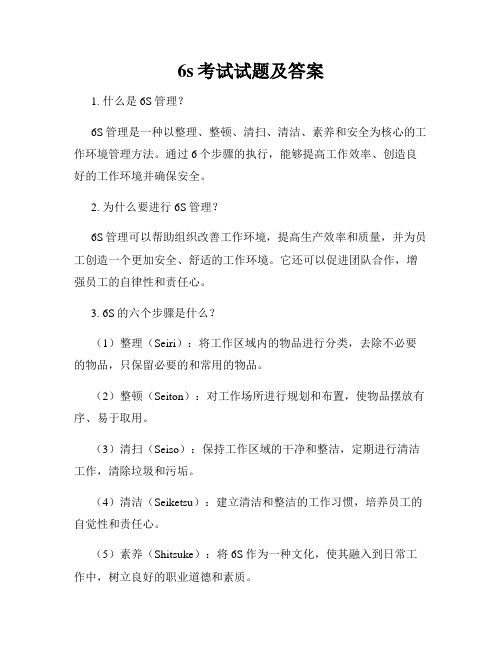 6s 考试试题及答案

1. 什么是 6S 管理？

6S 管理是一种以整理、整顿、清扫、清洁、素养和安全为核心的工作环境管理方法。通过 6 个步骤的执行，能够提高工作效率、创造良好的工作环境并确保安全。

2. 为什么要进行 6S 管理？

6S 管理可以帮助组织改善工作环境，提高生产效率和质量，并为员工创造一个更加安全、舒适的工作环境。它还可以促进团队合作，增强员工的自律性和责任心。

3. 6S 的六个步骤是什么？

（1）整理（Seiri）：将工作区域内的物品进行分类，去除不必要的物品，只保留必要的和常用的物品。

（2）整顿（Seiton）：对工作场所进行规划和布置，使物品摆放有序、易于取用。

（3）清扫（Seiso）：保持工作区域的干净和整洁，定期进行清洁工作，清除垃圾和污垢。

（4）清洁（Seiketsu）：建立清洁和整洁的工作习惯，培养员工的自觉性和责任心。

（5）素养（Shitsuke）：将 6S 作为一种文化，使其融入到日常工作中，树立良好的职业道德和素质。